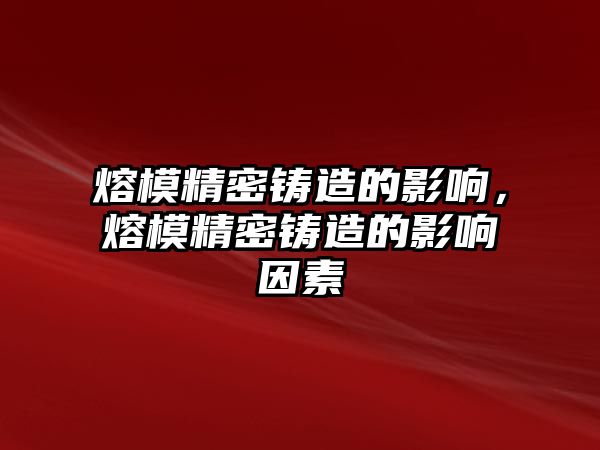 熔模精密铸造的影响，熔模精密铸造的影响因素